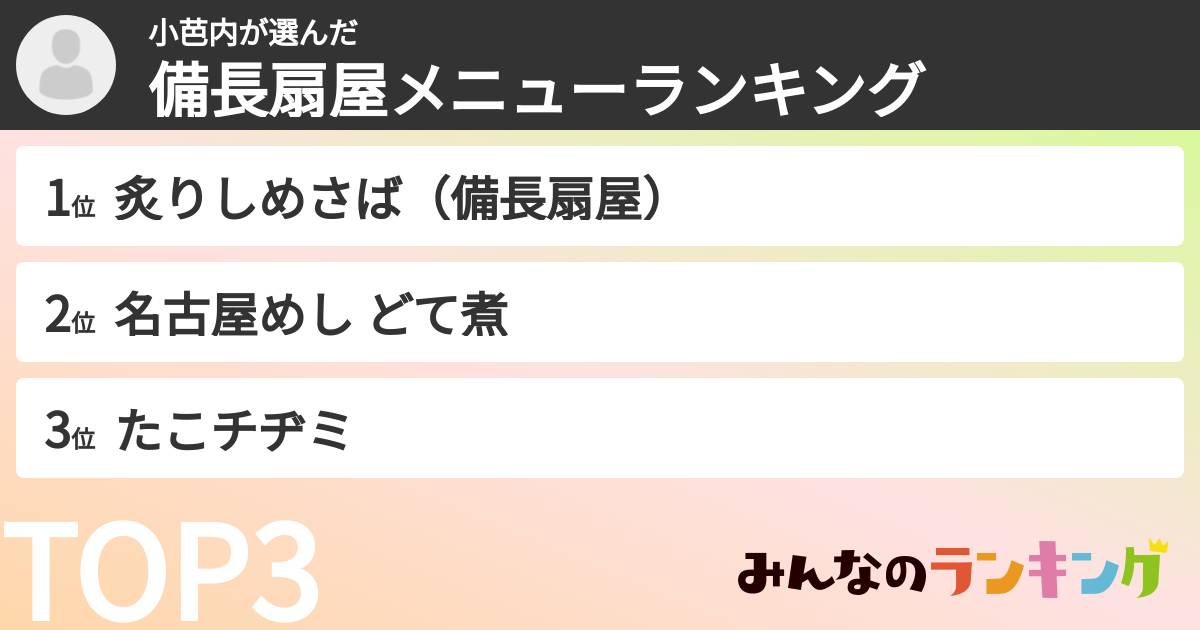 小芭内が選んだ
備長扇屋メニューランキング

1位 炙りしめさば（備長扇屋）

2位 名古屋めし どて煮

3位 たこチヂミ

TOP3

みんなのランキング